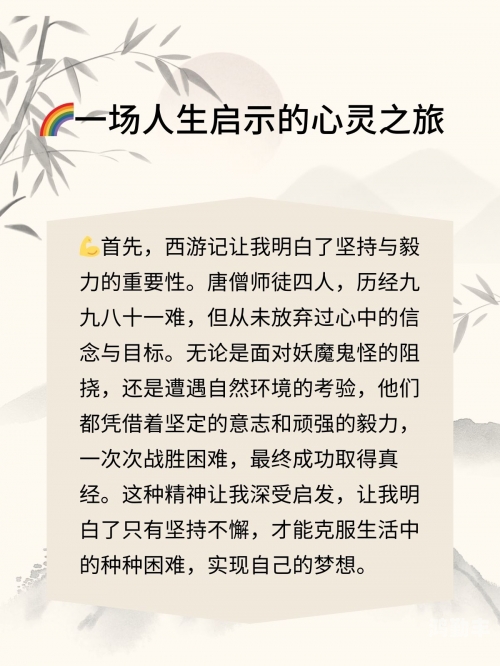 🌈一场人生启示的心灵之旅

💪首先，西游记让我明白了坚持与毅力的重要性。唐僧师徒四人，历经九九八十一难，但从未放弃过心中的信念与目标。无论是面对妖魔鬼怪的阻挠，还是遭遇自然环境的考验，他们都凭借着坚定的意志和顽强的毅力，一次次战胜困难，最终成功取得真经。这种精神让我深受启发，让我明白了只有坚持不懈，才能克服生活中的种种困难，实现自己的梦想。